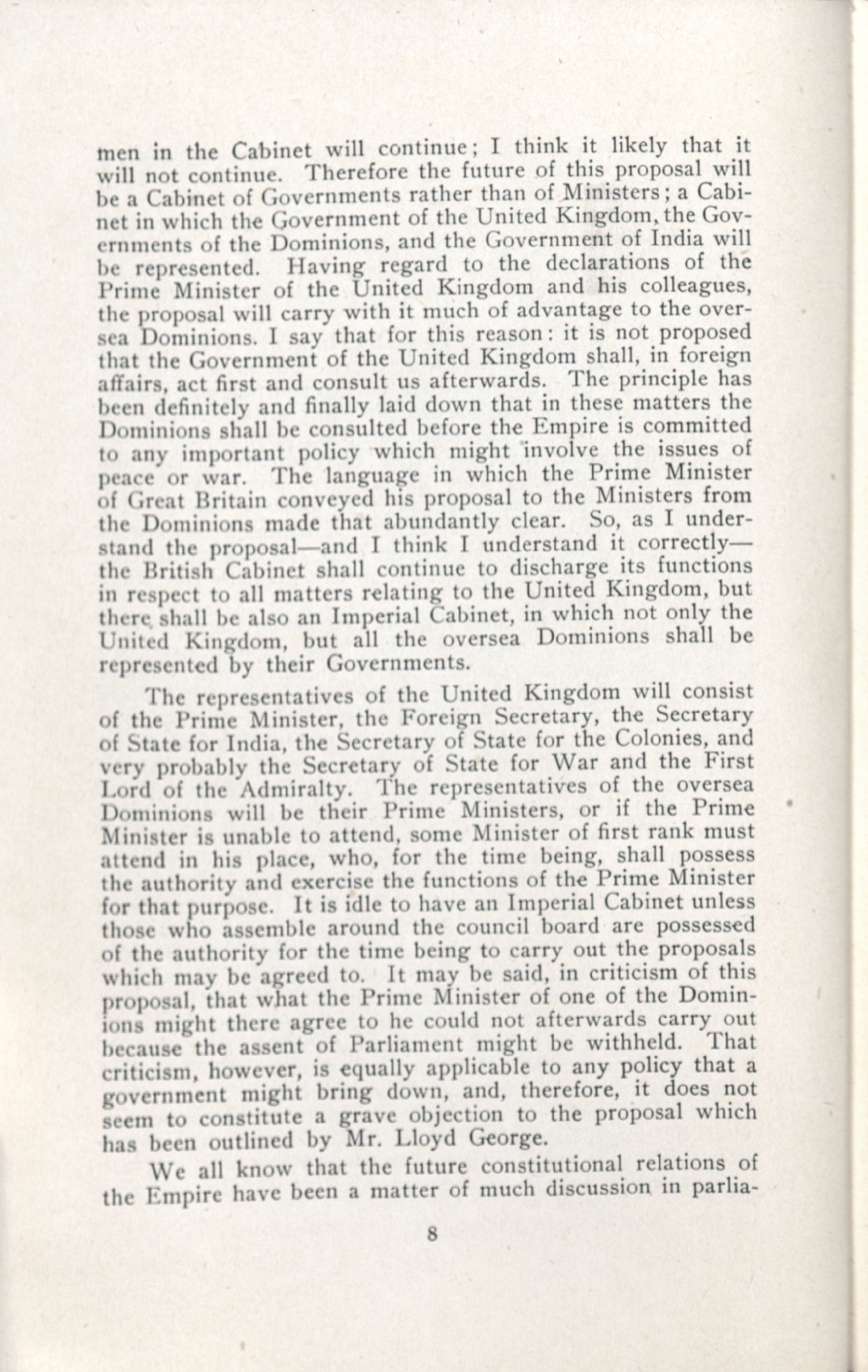 men in the Cabinet will continue; I think it likely that it will not continue. Therefore the future of this proposal will be a Cabinet of Governments rather than of Ministers; a Cabinet in which the Government of the United Kingdom, the Governments of the Dominions, and the Government of India will be represented. Having regard to the declarations of the Prime Minister of the United Kingdom and his colleagues, the proposal will carry with it much of advantage to the oversea Dominions. I say that for this reason: it is not proposed that the Government of the United Kingdom shall, in foreign affairs, act first and consult us afterwards. The principle has been definitely and finally laid down that in these matters the Dominions shall be consulted before the Empire is committed to any important policy which might involve the issues of peace or war. The language in which the Prime Minister of Great Britain conveyed his proposal to the Ministers from the Dominions made that abundantly clear. So, as I understand the proposal—and I think I understand it correctly—the British Cabinet shall continue to discharge its functions in respect to all matters relating to the United Kingdom, but there shall be also an Imperial Cabinet, in which not only the United Kingdom, but all the oversea Dominions shall be represented by their Governments.

The representatives of the United Kingdom will consist of the Prime Minister, the Foreign Secretary, the Secretary of State for India, the Secretary of State for the Colonies, and very probably the Secretary of State for War and the First Lord of the Admiralty. The representatives of the oversea Dominions will be their Prime Ministers, or if the Prime Minister is unable to attend, some Minister of first rank must attend in his place, who, for the time being, shall possess the authority and exercise the functions of the Prime Minister for that purpose. It is idle to have an Imperial Cabinet unless those who assemble around the council board are possessed of the authority for the time being to carry out the proposals which may be agreed to. It may be said, in criticism of this proposal, that what the Prime Minister of one of the Dominions might there agree to he could not afterwards carry out because the assent of Parliament might be withheld. That criticism, however, is equally applicable to any policy that a government might bring down, and, therefore, it does not seem to constitute a grave objection to the proposal which has been outlined by Mr. Lloyd George.

We all know that the future constitutional relations of the Empire have been a matter of much discussion in parlia-

8